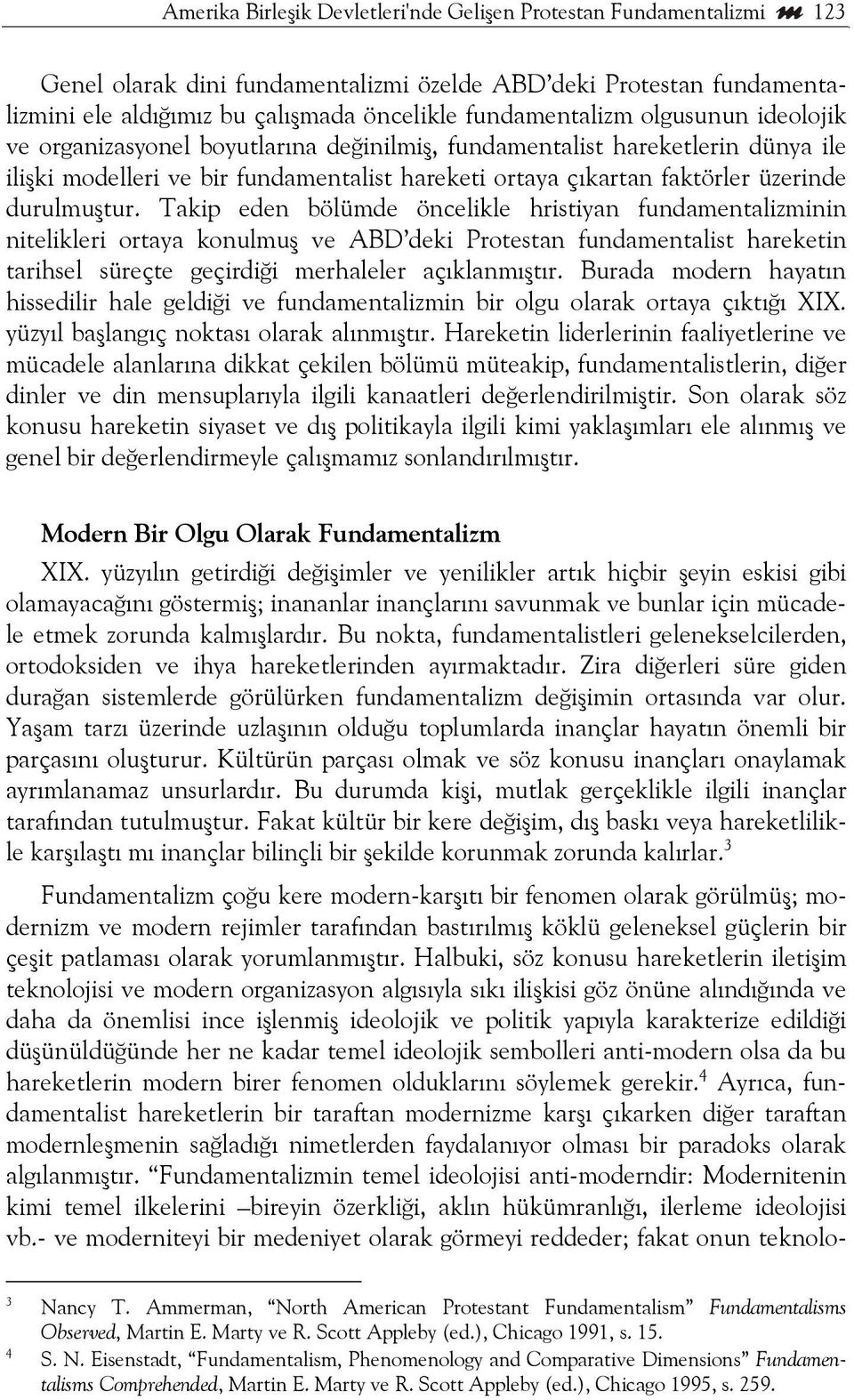 Amerika Birleşik Devletleri'nde Gelişen Protestan Fundamentalizmi 123

Genel olarak dini fundamentalizmi özelde ABD'deki Protestan fundamentalizmini ele aldığımız bu çalışmada öncelikle fundamentalizm olgusunun ideolojik ve organizasyonel boyutlarına değinilmiş, fundamentalist hareketlerin dünya ile ilişki modelleri ve bir fundamentalist hareketi ortaya çıkartan faktörler üzerinde durulmuştur. Takip eden bölümde öncelikle hristiyan fundamentalizminin nitelikleri ortaya konulmuş ve ABD'deki Protestan fundamentalist hareketin tarihsel süreçte geçirdiği merhaleler açıklanmıştır. Burada modern hayatın hissedilir hale geldiği ve fundamentalizmin bir olgu olarak ortaya çıktığı XIX. yüzyıl başlangıç noktası olarak alınmıştır. Hareketin liderlerinin faaliyetlerine ve mücadele alanlarına dikkat çekilen bölümü müteakip, fundamentalistlerin, diğer dinler ve din mensuplarıyla ilgili kanaatleri değerlendirilmiştir. Son olarak söz konusu hareketin siyaset ve dış politikayla ilgili kimi yaklaşımları ele alınmış ve genel bir değerlendirmeyle çalışmamız sonlandırılmıştır.

Modern Bir Olgu Olarak Fundamentalizm

XIX. yüzyılın getirdiği değişimler ve yenilikler artık hiçbir şeyin eskisi gibi olamayacağını göstermiş; inananlar inançlarını savunmak ve bunlar için mücadele etmek zorunda kalmışlardır. Bu nokta, fundamentalistleri gelenekselcilerden, ortodoksiden ve ihya hareketlerinden ayırmaktadır. Zira diğerleri süre giden durağan sistemlerde görülürken fundamentalizm değişimin ortasında var olur. Yaşam tarzı üzerinde uzlaşının olduğu toplumlarda inançlar hayatın önemli bir parçasını oluşturur. Kültürün parçası olmak ve söz konusu inançları onaylamak ayrımlanamaz unsurlardır. Bu durumda kişi, mutlak gerçeklikle ilgili inançlar tarafından tutulmuştur. Fakat kültür bir kere değişim, dış baskı veya hareketlilikle karşılaştı mı inançlar bilinçli bir şekilde korunmak zorunda kalırlar.$^3$

Fundamentalizm çoğu kere modern-karşıtı bir fenomen olarak görülmüş; modernizm ve modern rejimler tarafından bastırılmış köklü geleneksel güçlerin bir çeşit patlaması olarak yorumlanmıştır. Halbuki, söz konusu hareketlerin iletişim teknolojisi ve modern organizasyon algısıyla sıkı ilişkisi göz önüne alındığında ve daha da önemlisi ince işlenmiş ideolojik ve politik yapıyla karakterize edildiği düşünüldüğünde her ne kadar temel ideolojik sembolleri anti-modern olsa da bu hareketlerin modern birer fenomen olduklarını söylemek gerekir.$^4$ Ayrıca, fundamentalist hareketlerin bir taraftan modernizme karşı çıkarken diğer taraftan modernleşmenin sağladığı nimetlerden faydalanıyor olması bir paradoks olarak algılanmıştır. "Fundamentalizmin temel ideolojisi anti-moderndir: Modernitenin kimi temel ilkelerini –bireyin özerkliği, aklın hükümranlığı, ilerleme ideolojisi vb.- ve moderniteyi bir medeniyet olarak görmeyi reddeder; fakat onun teknolo-

$^3$ Nancy T. Ammerman, "North American Protestant Fundamentalism" Fundamentalisms Observed, Martin E. Marty ve R. Scott Appleby (ed.), Chicago 1991, s. 15.
$^4$ S. N. Eisenstadt, "Fundamentalism, Phenomenology and Comparative Dimensions" Fundamentalisms Comprehended, Martin E. Marty ve R. Scott Appleby (ed.), Chicago 1995, s. 259.